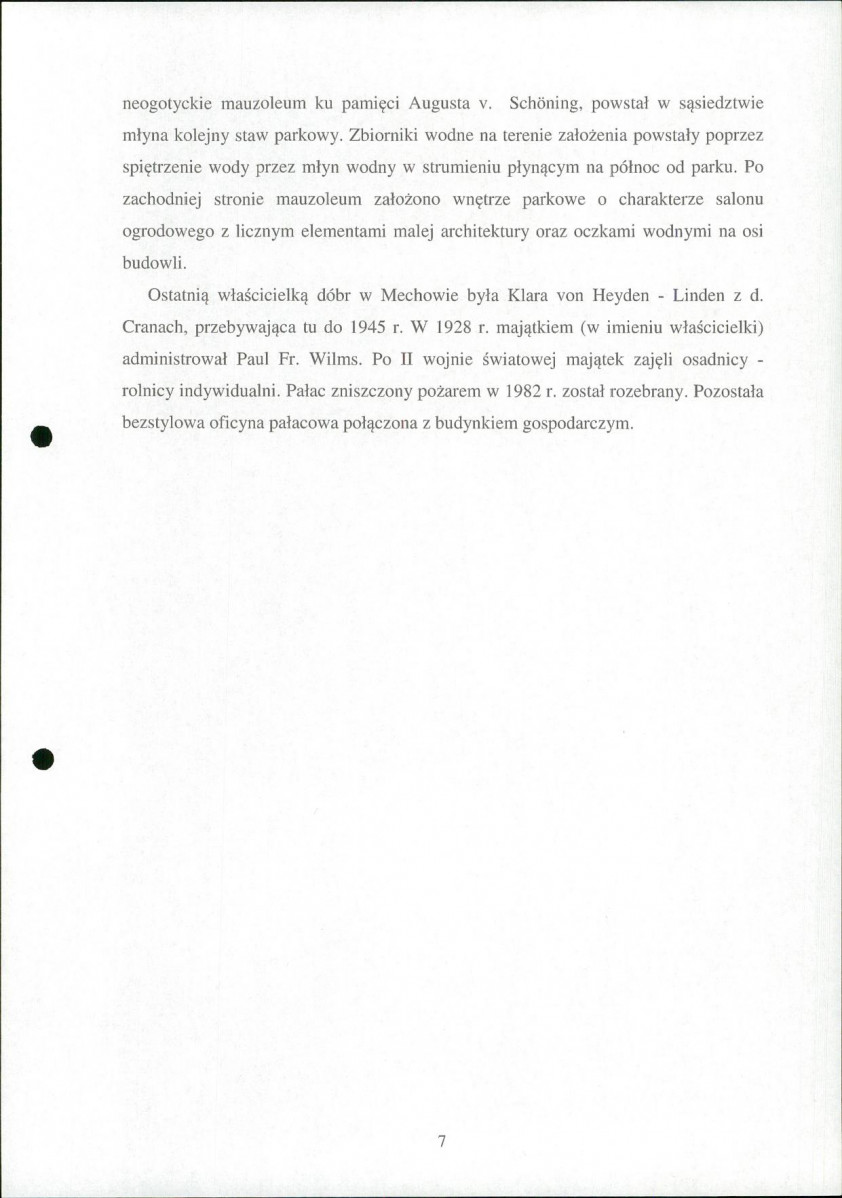 neogotyckie mauzoleum ku pamięci Augusta v. Schöning, powstał w sąsiedztwie młyna kolejny staw parkowy. Zbiorniki wodne na terenie założenia powstały poprzez spiętrzenie wody przez młyn wodny w strumieniu płynącym na północ od parku. Po zachodniej stronie mauzoleum założono wnętrze parkowe o charakterze salonu ogrodowego z licznym elementami malej architektury oraz oczkami wodnymi na osi budowli.

Ostatnią właścicielką dóbr w Mechowie była Klara von Heyden - Linden z d. Cranach, przebywająca tu do 1945 r. W 1928 r. majątkiem (w imieniu właścicielki) administrował Paul Fr. Wilms. Po II wojnie światowej majątek zajęli osadnicy - rolnicy indywidualni. Pałac zniszczony pożarem w 1982 r. został rozebrany. Pozostała bezstylowa oficyna pałacowa połączona z budynkiem gospodarczym.

7